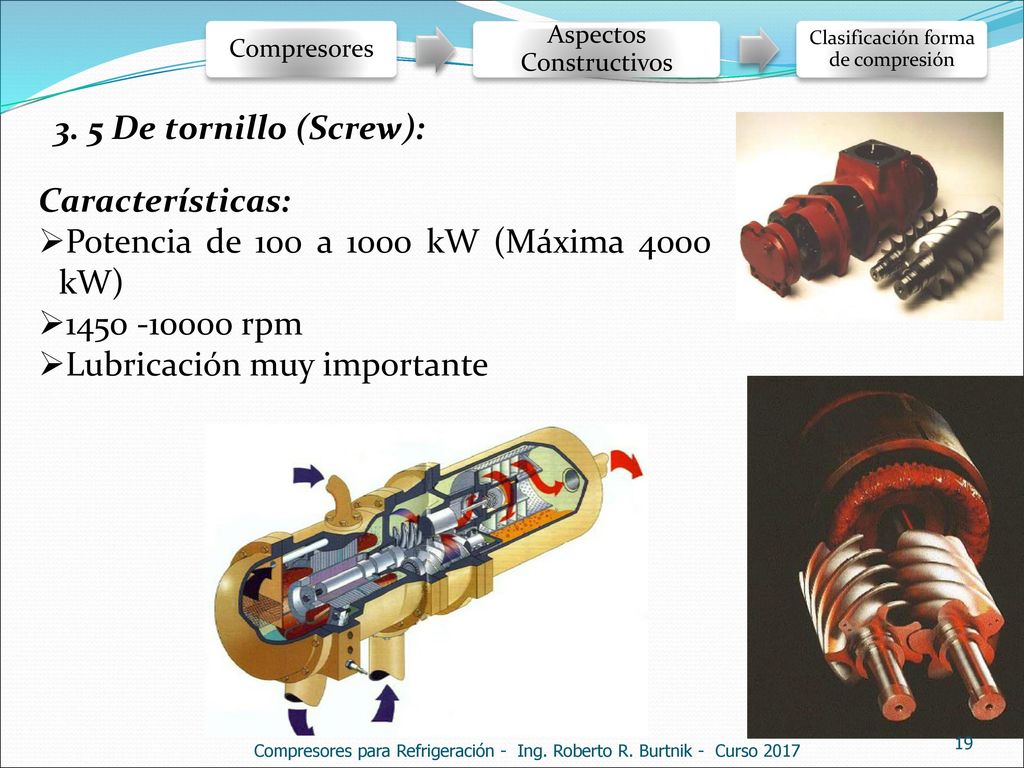 Compresores

Aspectos Constructivos

Clasificación forma de compresión

3. 5 De tornillo (Screw):

Características:
➢Potencia de 100 a 1000 kW (Máxima 4000 kW)
➢1450 -10000 rpm
➢Lubricación muy importante

Compresores para Refrigeración - Ing. Roberto R. Burtnik - Curso 2017

19